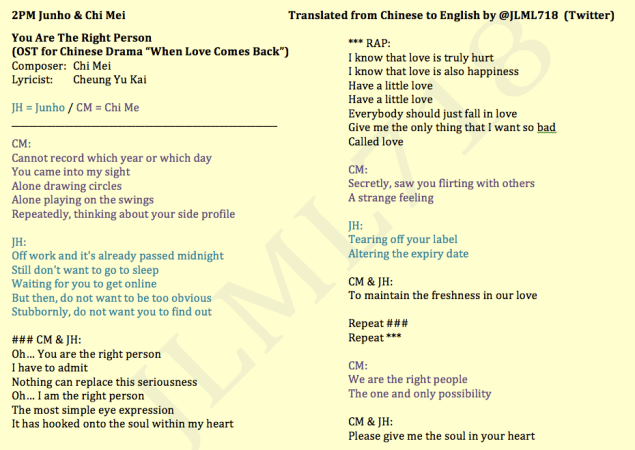 2PM Junho & Chi Mei

Translated from Chinese to English by @JLML718 (Twitter)

You Are The Right Person
(OST for Chinese Drama "When Love Comes Back")
Composer: Chi Mei
Lyricist: Cheung Yu Kai

JH = Junho / CM = Chi Me

CM:
Cannot record which year or which day
You came into my sight
Alone drawing circles
Alone playing on the swings
Repeatedly, thinking about your side profile

JH:
Off work and it's already passed midnight
Still don't want to go to sleep
Waiting for you to get online
But then, do not want to be too obvious
Stubbornly, do not want you to find out

### CM & JH:
Oh… You are the right person
I have to admit
Nothing can replace this seriousness
Oh… I am the right person
The most simple eye expression
It has hooked onto the soul within my heart

*** RAP:
I know that love is truly hurt
I know that love is also happiness
Have a little love
Have a little love
Everybody should just fall in love
Give me the only thing that I want so bad
Called love

CM:
Secretly, saw you flirting with others
A strange feeling

JH:
Tearing off your label
Altering the expiry date

CM & JH:
To maintain the freshness in our love

Repeat ###
Repeat ***

CM:
We are the right people
The one and only possibility

CM & JH:
Please give me the soul in your heart

JLML718